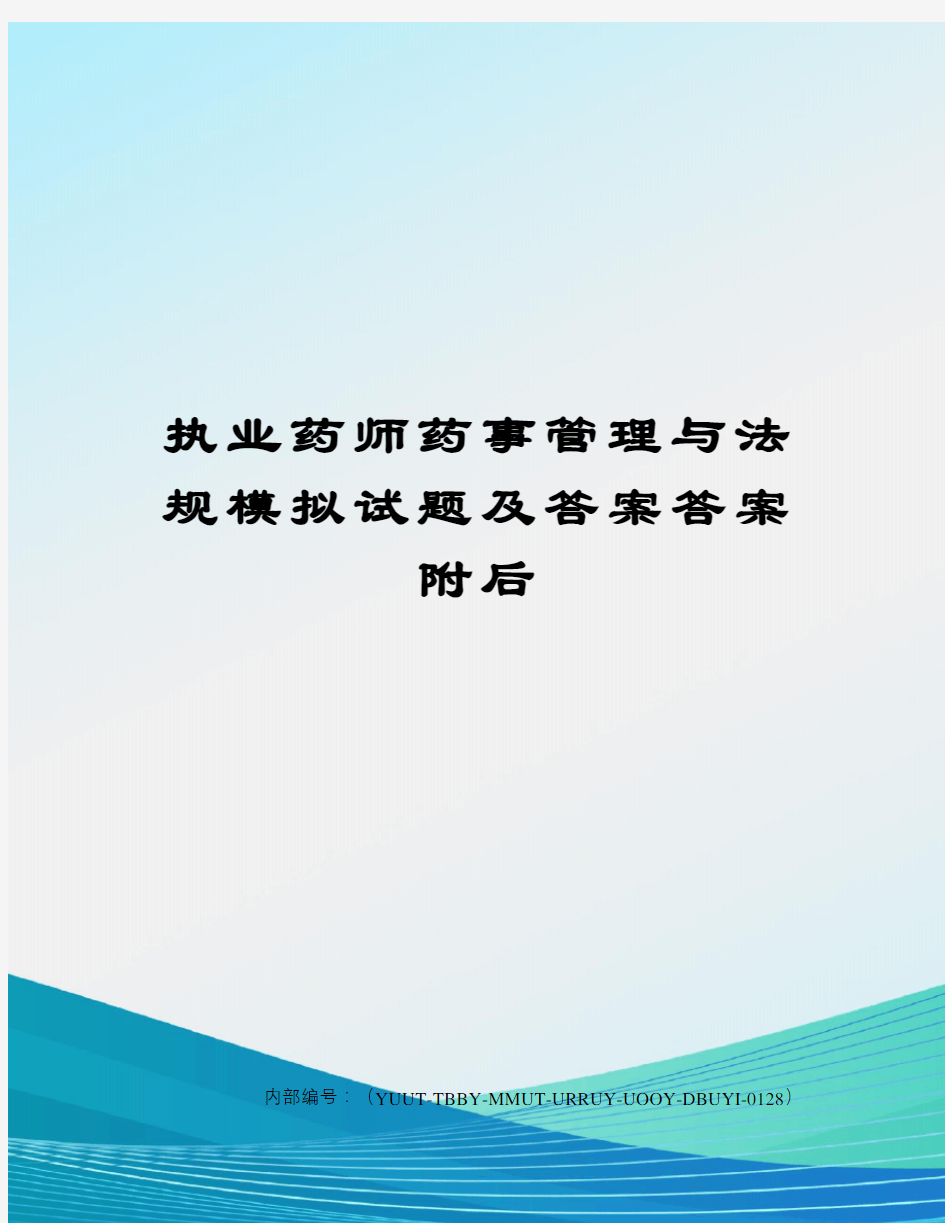 执业药师药事管理与法规模拟试题及答案答案附后

内部编号：（YUUT-TBBY-MMUT-URRUY-UOOY-DBUYI-0128）